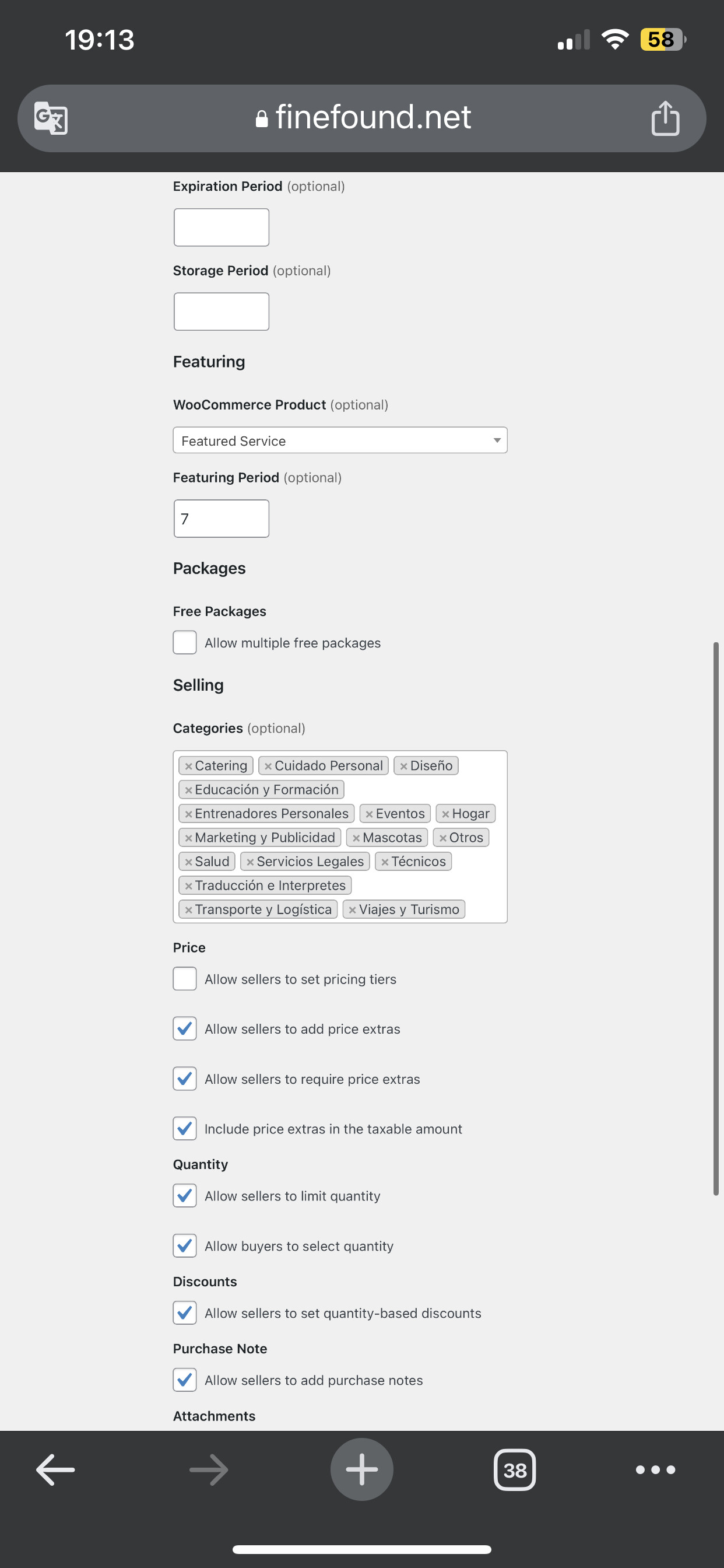 19:13

58

finefound.net

Expiration Period (optional)

Storage Period (optional)

Featuring

WooCommerce Product (optional)

Featured Service

Featuring Period (optional)

7

Packages

Free Packages

Allow multiple free packages

Selling

Categories (optional)

×Catering ×Cuidado Personal ×Diseño ×Educación y Formación ×Entrenadores Personales ×Eventos ×Hogar ×Marketing y Publicidad ×Mascotas ×Otros ×Salud ×Servicios Legales ×Técnicos ×Traducción e Interpretes ×Transporte y Logística ×Viajes y Turismo

Price

Allow sellers to set pricing tiers

Allow sellers to add price extras

Allow sellers to require price extras

Include price extras in the taxable amount

Quantity

Allow sellers to limit quantity

Allow buyers to select quantity

Discounts

Allow sellers to set quantity-based discounts

Purchase Note

Allow sellers to add purchase notes

Attachments

38